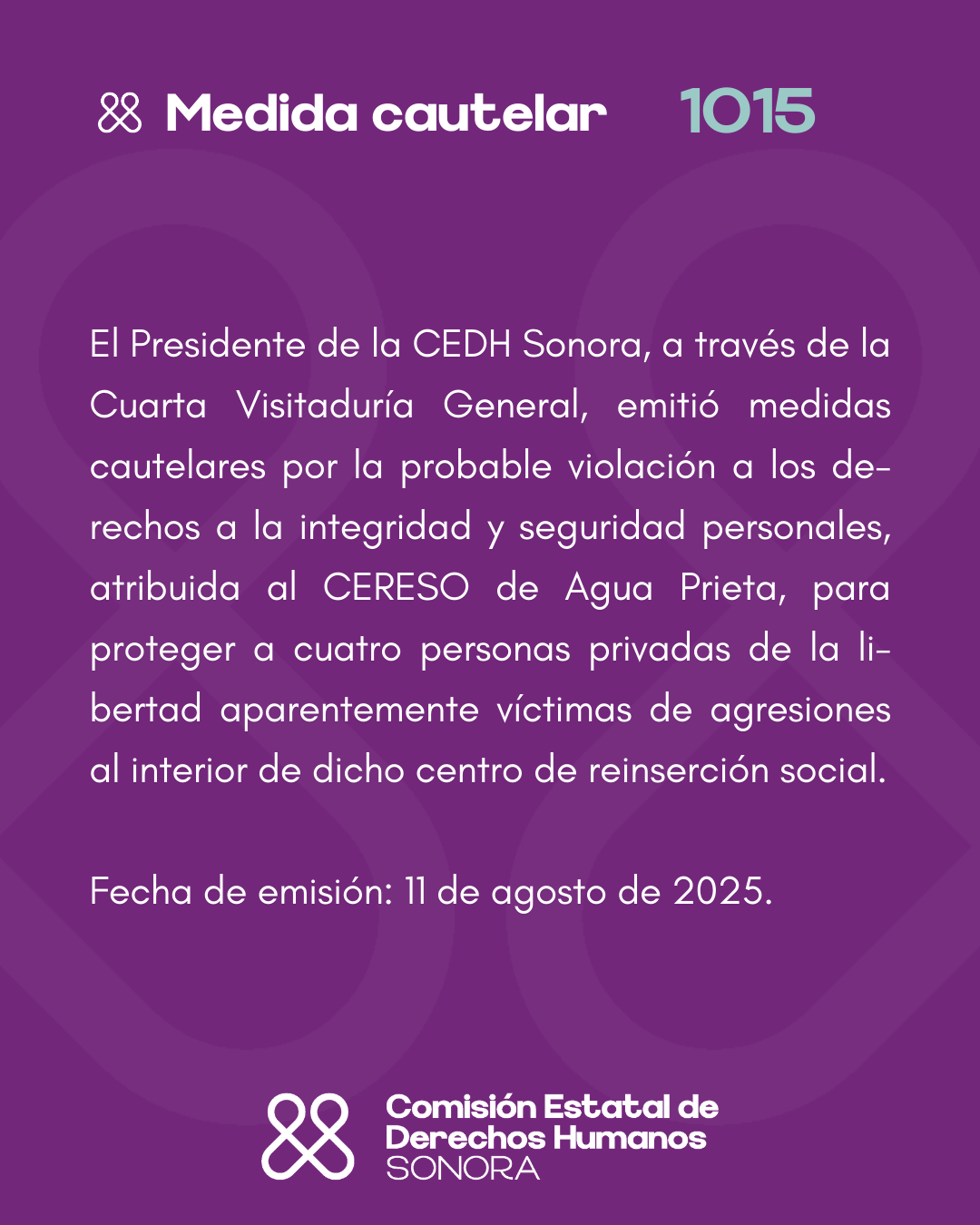 Medida cautelar 1015

El Presidente de la CEDH Sonora, a través de la Cuarta Visitaduría General, emitió medidas cautelares por la probable violación a los derechos a la integridad y seguridad personales, atribuida al CERESO de Agua Prieta, para proteger a cuatro personas privadas de la libertad aparentemente víctimas de agresiones al interior de dicho centro de reinserción social.

Fecha de emisión: 11 de agosto de 2025.

Comisión Estatal de Derechos Humanos SONORA